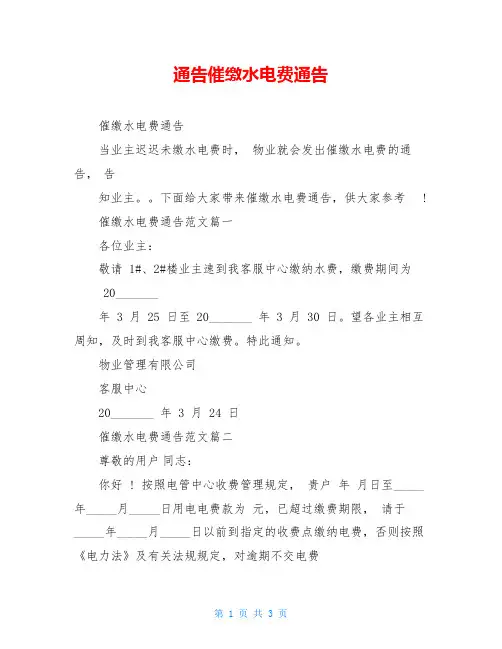 通告催缴水电费通告

催缴水电费通告

当业主迟迟未缴水电费时， 物业就会发出催缴水电费的通告， 告

知业主。。下面给大家带来催缴水电费通告，供大家参考 ！

催缴水电费通告范文篇一

各位业主：

敬请 1#、2#楼业主速到我客服中心缴纳水费，缴费期间为 20_______

年 3 月 25 日至 20_______ 年 3 月 30 日。望各业主相互周知，及时到我客服中心缴费。特此通知。

物业管理有限公司

客服中心

20_______ 年 3 月 24 日

催缴水电费通告范文篇二

尊敬的用户 同志：

你好 ！按照电管中心收费管理规定， 贵户 年 月日至_____年_____月_____日用电电费款为 元，已超过缴费期限， 请于_____年_____月_____日以前到指定的收费点缴纳电费，否则按照《电力法》及有关法规规定，对逾期不交电费

第 1 页 共 3 页